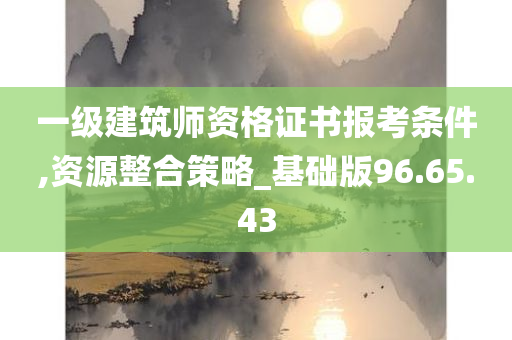 一级建筑师资格证书报考条件,资源整合策略_基础版96.65.43